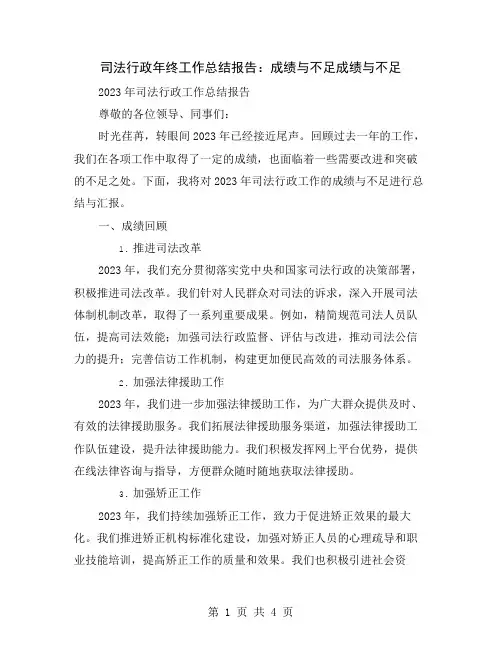 司法行政年终工作总结报告：成绩与不足成绩与不足

2023年司法行政工作总结报告

尊敬的各位领导、同事们：

时光荏苒，转眼间2023年已经接近尾声。回顾过去一年的工作，我们在各项工作中取得了一定的成绩，也面临着一些需要改进和突破的不足之处。下面，我将对2023年司法行政工作的成绩与不足进行总结与汇报。

一、成绩回顾

1. 推进司法改革

2023年，我们充分贯彻落实党中央和国家司法行政的决策部署，积极推进司法改革。我们针对人民群众对司法的诉求，深入开展司法体制机制改革，取得了一系列重要成果。例如，精简规范司法人员队伍，提高司法效能；加强司法行政监督、评估与改进，推动司法公信力的提升；完善信访工作机制，构建更加便民高效的司法服务体系。

2. 加强法律援助工作

2023年，我们进一步加强法律援助工作，为广大群众提供及时、有效的法律援助服务。我们拓展法律援助服务渠道，加强法律援助工作队伍建设，提升法律援助能力。我们积极发挥网上平台优势，提供在线法律咨询与指导，方便群众随时随地获取法律援助。

3. 加强矫正工作

2023年，我们持续加强矫正工作，致力于促进矫正效果的最大化。我们推进矫正机构标准化建设，加强对矫正人员的心理疏导和职业技能培训，提高矫正工作的质量和效果。我们也积极引进社会资

第 1 页 共 4 页